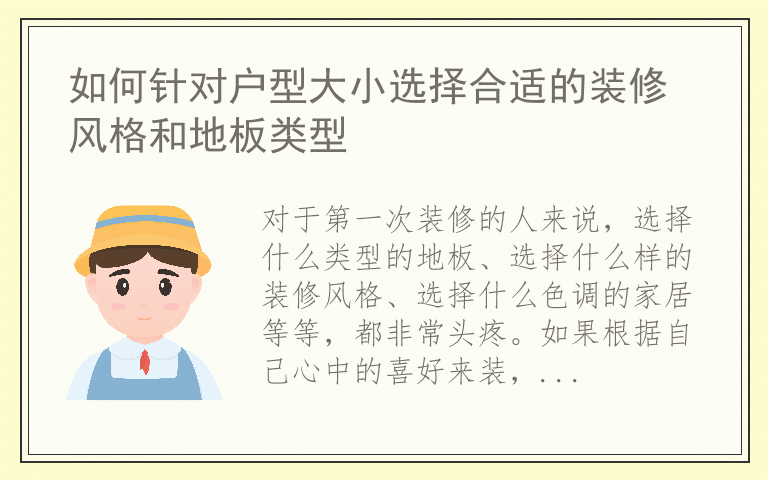 如何针对户型大小选择合适的装修风格和地板类型

对于第一次装修的人来说，选择什么类型的地板、选择什么样的装修风格、选择什么色调的家居等等，都非常头疼。如果根据自己心中的喜好来装，...